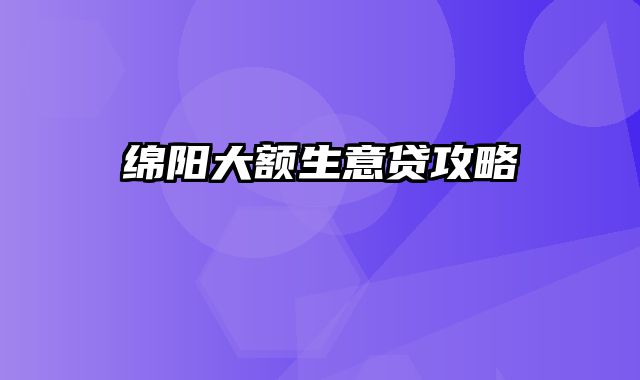 绵阳大额生意贷攻略